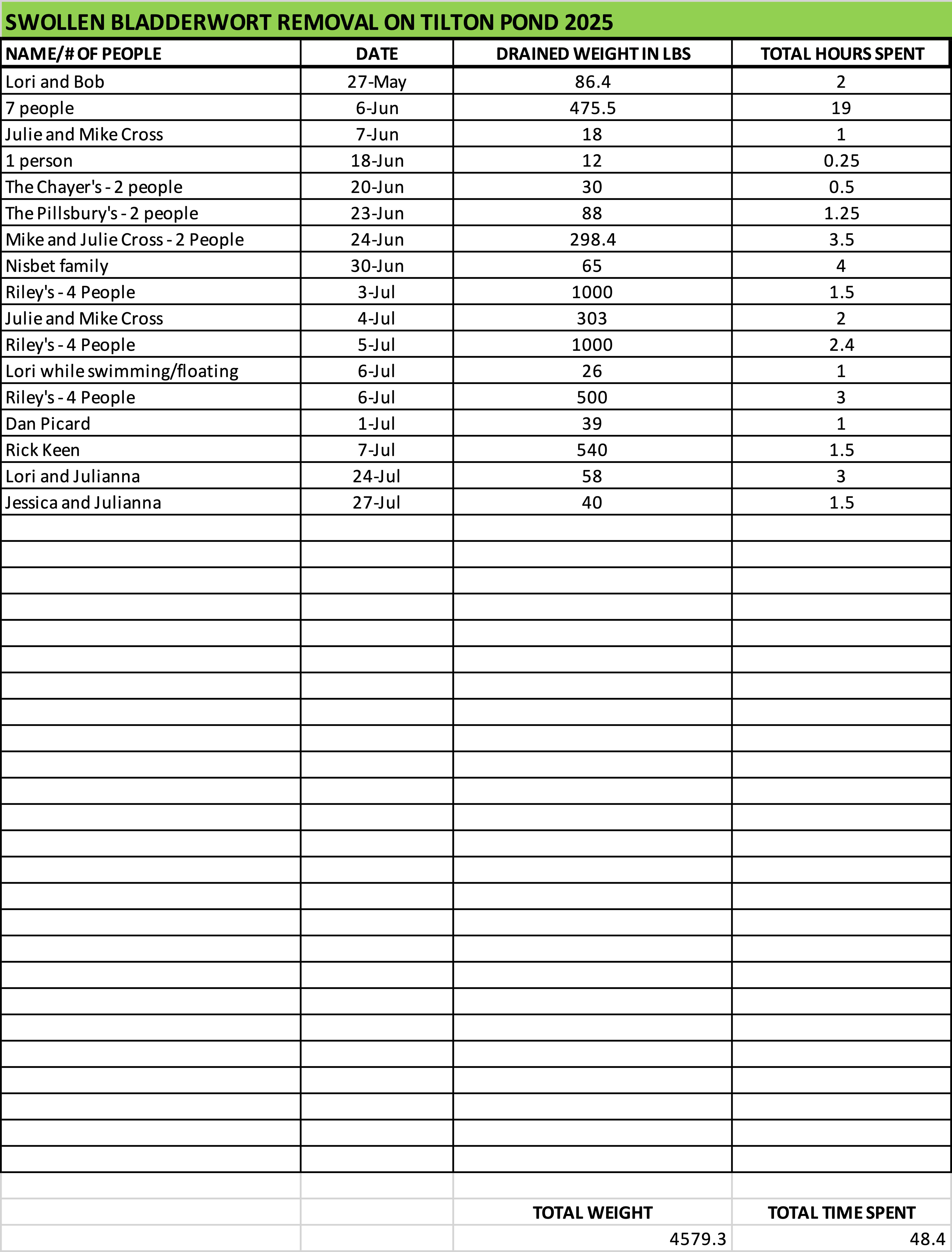 SWOLLEN BLADDERWORT REMOVAL ON TILTON POND 2025

| NAME/# OF PEOPLE | DATE | DRAINED WEIGHT IN LBS | TOTAL HOURS SPENT |
|---|---|---|---|
| Lori and Bob | 27-May | 86.4 | 2 |
| 7 people | 6-Jun | 475.5 | 19 |
| Julie and Mike Cross | 7-Jun | 18 | 1 |
| 1 person | 18-Jun | 12 | 0.25 |
| The Chayer's - 2 people | 20-Jun | 30 | 0.5 |
| The Pillsbury's - 2 people | 23-Jun | 88 | 1.25 |
| Mike and Julie Cross - 2 People | 24-Jun | 298.4 | 3.5 |
| Nisbet family | 30-Jun | 65 | 4 |
| Riley's - 4 People | 3-Jul | 1000 | 1.5 |
| Julie and Mike Cross | 4-Jul | 303 | 2 |
| Riley's - 4 People | 5-Jul | 1000 | 2.4 |
| Lori while swimming/floating | 6-Jul | 26 | 1 |
| Riley's - 4 People | 6-Jul | 500 | 3 |
| Dan Picard | 1-Jul | 39 | 1 |
| Rick Keen | 7-Jul | 540 | 1.5 |
| Lori and Julianna | 24-Jul | 58 | 3 |
| Jessica and Julianna | 27-Jul | 40 | 1.5 |
| | | TOTAL WEIGHT | TOTAL TIME SPENT |
| | | 4579.3 | 48.4 |